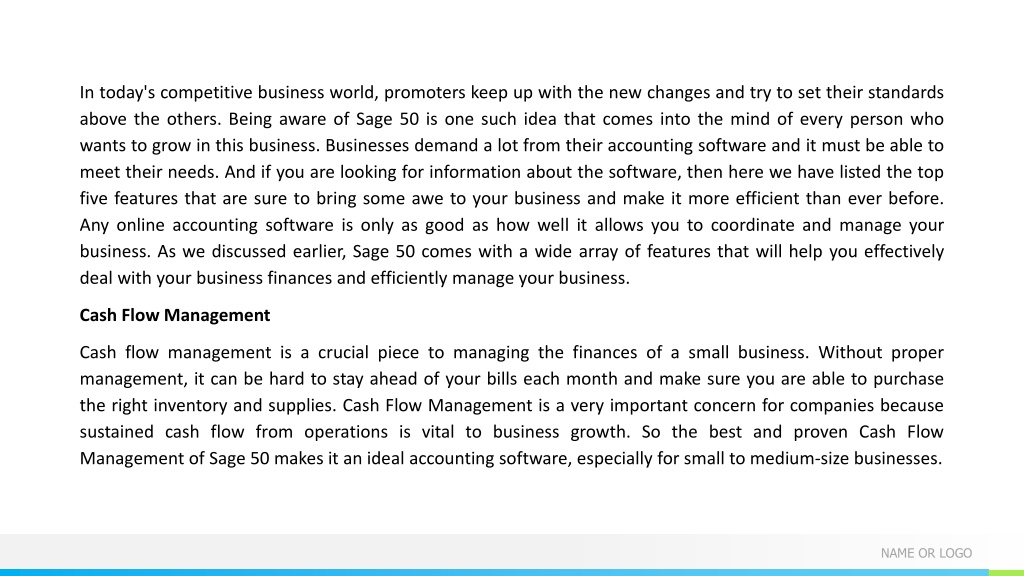 In today's competitive business world, promoters keep up with the new changes and try to set their standards above the others. Being aware of Sage 50 is one such idea that comes into the mind of every person who wants to grow in this business. Businesses demand a lot from their accounting software and it must be able to meet their needs. And if you are looking for information about the software, then here we have listed the top five features that are sure to bring some awe to your business and make it more efficient than ever before. Any online accounting software is only as good as how well it allows you to coordinate and manage your business. As we discussed earlier, Sage 50 comes with a wide array of features that will help you effectively deal with your business finances and efficiently manage your business.

Cash Flow Management

Cash flow management is a crucial piece to managing the finances of a small business. Without proper management, it can be hard to stay ahead of your bills each month and make sure you are able to purchase the right inventory and supplies. Cash Flow Management is a very important concern for companies because sustained cash flow from operations is vital to business growth. So the best and proven Cash Flow Management of Sage 50 makes it an ideal accounting software, especially for small to medium-size businesses.

NAME OR LOGO